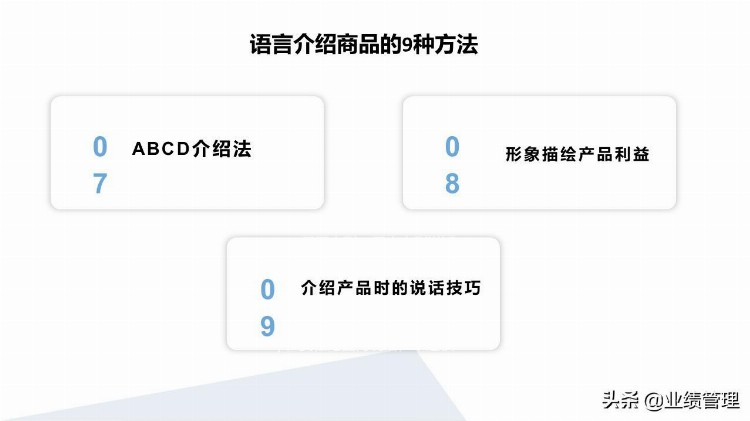 语言介绍商品的9种方法

07 ABCD介绍法

08 形象描绘产品利益

09 介绍产品时的说话技巧

头条 @业绩管理